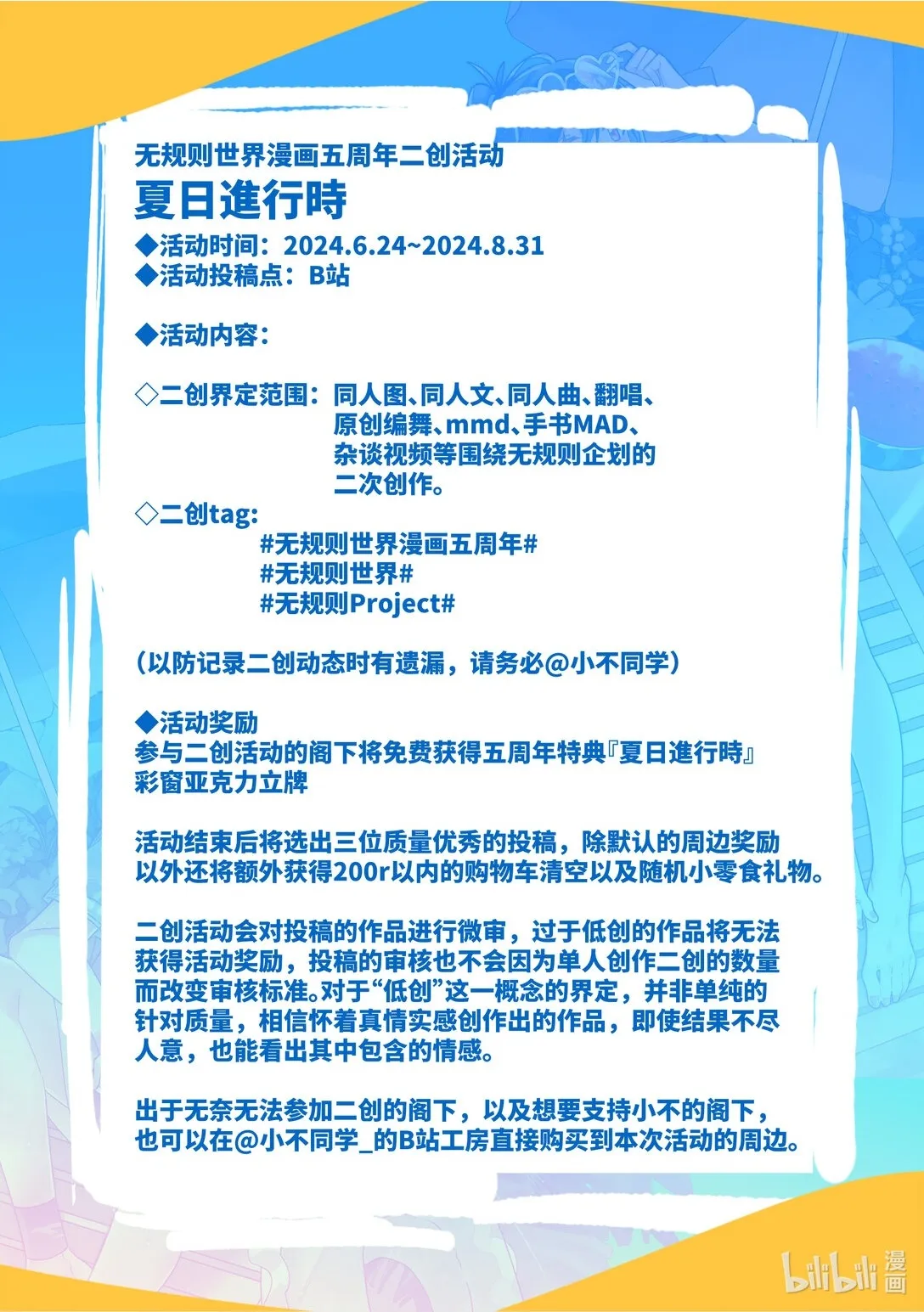 无规则世界漫画五周年二创活动
夏日進行時
◆活动时间：2024.6.24~2024.8.31
◆活动投稿点：B站

◆活动内容：

◇二创界定范围：同人图、同人文、同人曲、翻唱、原创编舞、mmd、手书MAD、杂谈视频等围绕无规则企划的二次创作。
◇二创tag:
#无规则世界漫画五周年#
#无规则世界#
#无规则Project#

（以防记录二创动态时有遗漏，请务必@小不同学）

◆活动奖励
参与二创活动的阁下将免费获得五周年特典『夏日進行時』彩窗亚克力立牌

活动结束后将选出三位质量优秀的投稿，除默认的周边奖励以外还将额外获得200r以内的购物车清空以及随机小零食礼物。

二创活动会对投稿的作品进行微审，过于低创的作品将无法获得活动奖励，投稿的审核也不会因为单人创作二创的数量而改变审核标准。对于“低创”这一概念的界定，并非单纯的针对质量，相信怀着真情实感创作出的作品，即使结果不尽人意，也能看出其中包含的情感。

出于无奈无法参加二创的阁下，以及想要支持小不的阁下，也可以在@小不同学_的B站工房直接购买到本次活动的周边。

bilibili 漫画